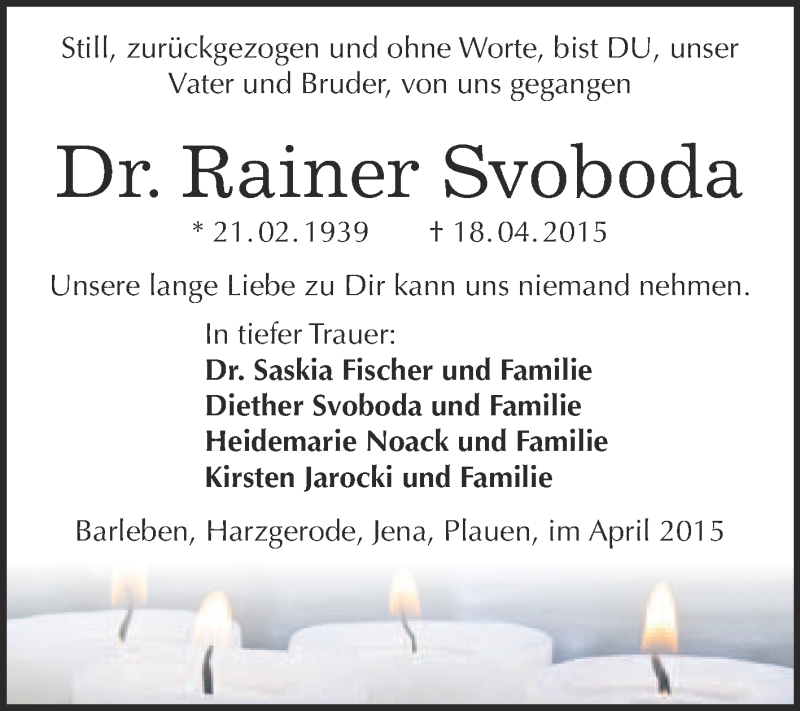 Still, zurückgezogen und ohne Worte, bist DU, unser Vater und Bruder, von uns gegangen

Dr. Rainer Svoboda

* 21.02.1939 † 18.04.2015

Unsere lange Liebe zu Dir kann uns niemand nehmen.

In tiefer Trauer:
Dr. Saskia Fischer und Familie
Diether Svoboda und Familie
Heidemarie Noack und Familie
Kirsten Jarocki und Familie

Barleben, Harzgerode, Jena, Plauen, im April 2015